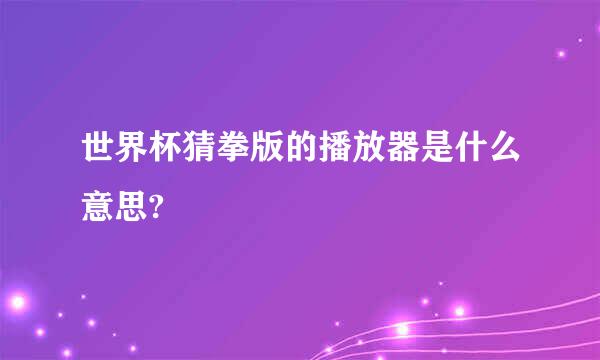 世界杯猜拳版的播放器是什么意思?